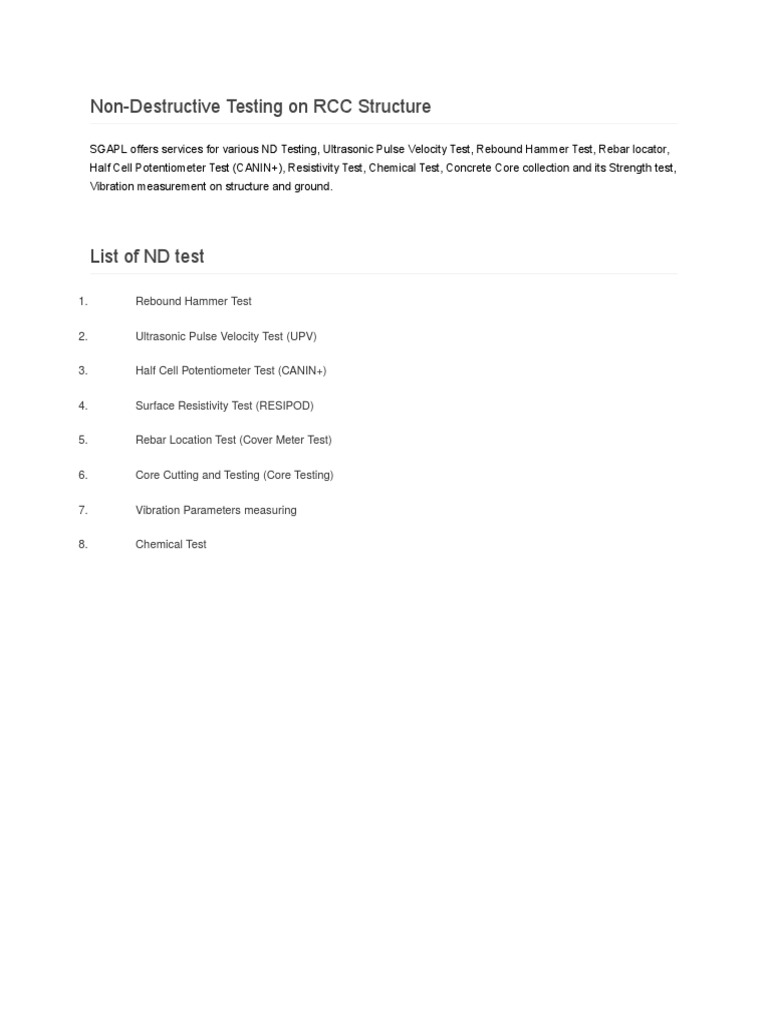 Non-Destructive Testing on RCC Structure

SGAPL offers services for various ND Testing, Ultrasonic Pulse Velocity Test, Rebound Hammer Test, Rebar locator, Half Cell Potentiometer Test (CANIN+), Resistivity Test, Chemical Test, Concrete Core collection and its Strength test, Vibration measurement on structure and ground.

List of ND test

1. Rebound Hammer Test
2. Ultrasonic Pulse Velocity Test (UPV)
3. Half Cell Potentiometer Test (CANIN+)
4. Surface Resistivity Test (RESIPOD)
5. Rebar Location Test (Cover Meter Test)
6. Core Cutting and Testing (Core Testing)
7. Vibration Parameters measuring
8. Chemical Test